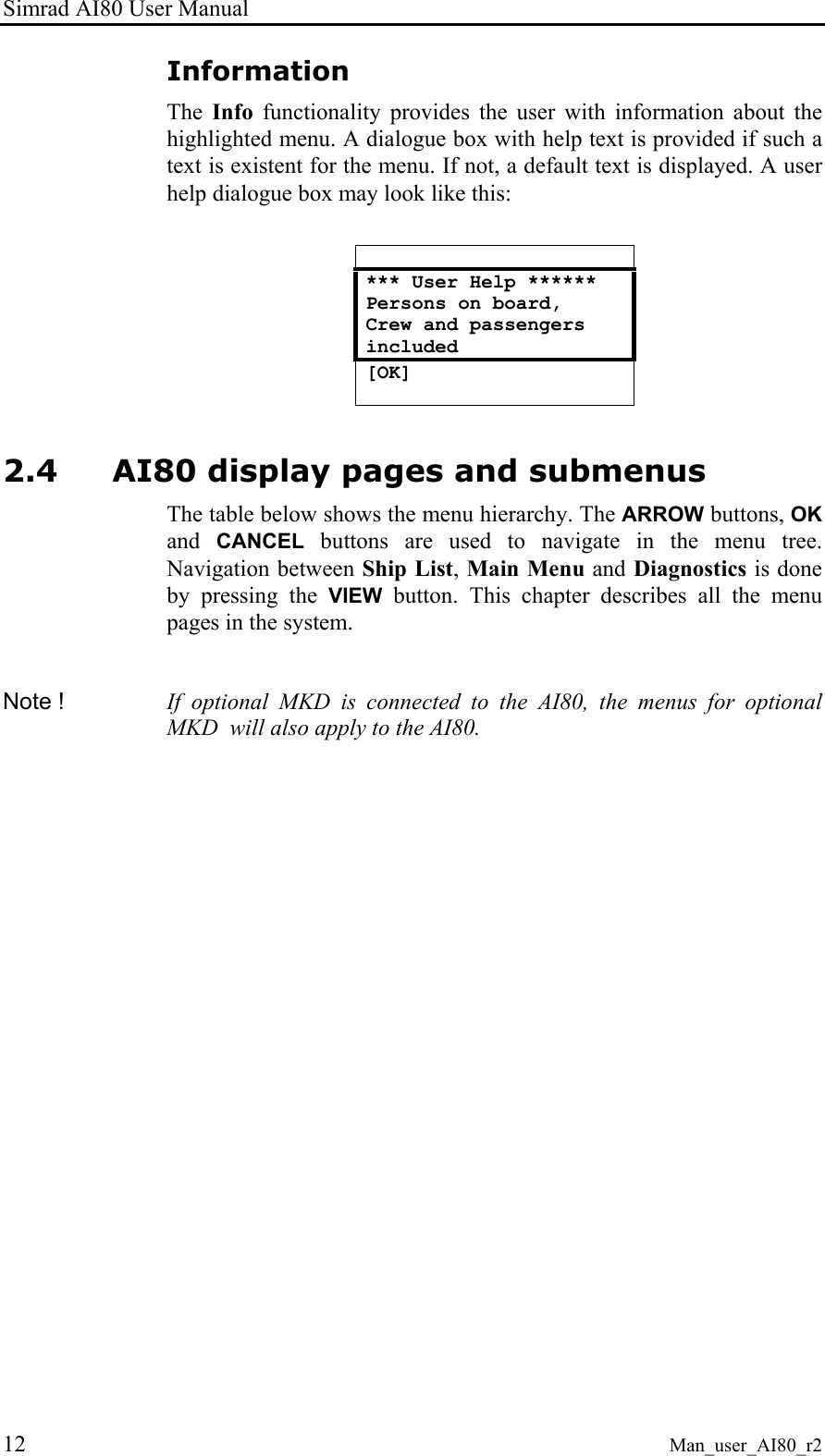 Simrad AI80 User Manual

Information

The Info functionality provides the user with information about the highlighted menu. A dialogue box with help text is provided if such a text is existent for the menu. If not, a default text is displayed. A user help dialogue box may look like this:

*** User Help ******
Persons on board,
Crew and passengers
included
[OK]

2.4 AI80 display pages and submenus

The table below shows the menu hierarchy. The ARROW buttons, OK and CANCEL buttons are used to navigate in the menu tree. Navigation between Ship List, Main Menu and Diagnostics is done by pressing the VIEW button. This chapter describes all the menu pages in the system.

Note ! If optional MKD is connected to the AI80, the menus for optional MKD will also apply to the AI80.

12 Man_user_AI80_r2